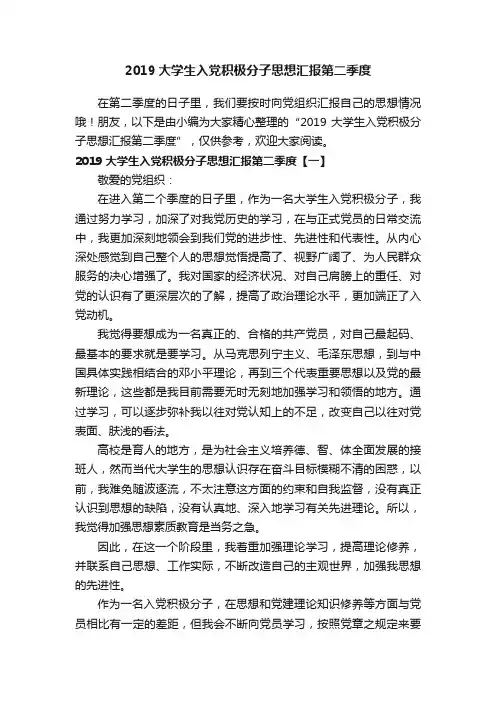 2019 大学生入党积极分子思想汇报第二季度

在第二季度的日子里，我们要按时向党组织汇报自己的思想情况哦！朋友，以下是由小编为大家精心整理的“2019 大学生入党积极分子思想汇报第二季度”，仅供参考，欢迎大家阅读。

2019 大学生入党积极分子思想汇报第二季度【一】

敬爱的党组织：

在进入第二个季度的日子里，作为一名大学生入党积极分子，我通过努力学习，加深了对我党历史的学习，在与正式党员的日常交流中，我更加深刻地领会到我们党的进步性、先进性和代表性。从内心深处感觉到自己整个人的思想觉悟提高了、视野广阔了、为人民群众服务的决心增强了。我对国家的经济状况、对自己肩膀上的重任、对党的认识有了更深层次的了解，提高了政治理论水平，更加端正了入党动机。

我觉得要想成为一名真正的、合格的共产党员，对自己最起码、最基本的要求就是要学习。从马克思列宁主义、毛泽东思想，到与中国具体实践相结合的邓小平理论，再到三个代表重要思想以及党的最新理论，这些都是我目前需要无时无刻地加强学习和领悟的地方。通过学习，可以逐步弥补我以往对党认知上的不足，改变自己以往对党表面、肤浅的看法。

高校是育人的地方，是为社会主义培养德、智、体全面发展的接班人，然而当代大学生的思想认识存在奋斗目标模糊不清的困惑，以前，我难免随波逐流，不太注意这方面的约束和自我监督，没有真正认识到思想的缺陷，没有认真地、深入地学习有关先进理论。所以，我觉得加强思想素质教育是当务之急。

因此，在这一个阶段里，我着重加强理论学习，提高理论修养，并联系自己思想、工作实际，不断改造自己的主观世界，加强我思想的先进性。

作为一名入党积极分子，在思想和党建理论知识修养等方面与党员相比有一定的差距，但我会不断向党员学习，按照党章之规定来要